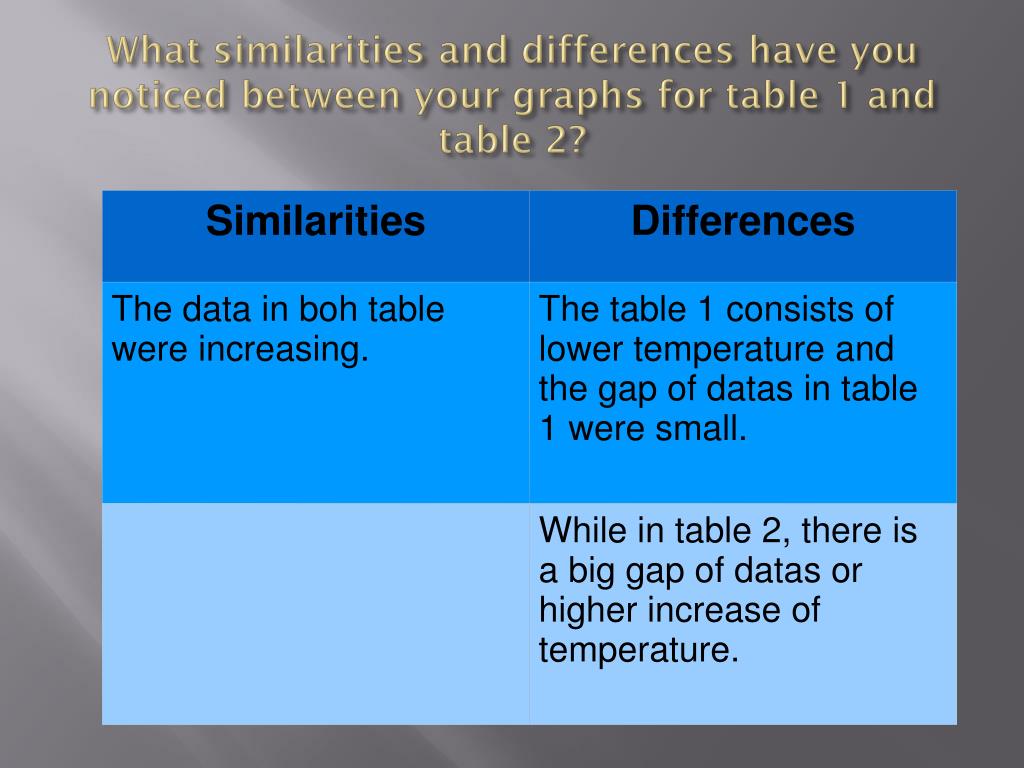 What similarities and differences have you noticed between your graphs for table 1 and table 2?

| Similarities | Differences |
|---|---|
| The data in boh table were increasing. | The table 1 consists of lower temperature and the gap of datas in table 1 were small. |
| | While in table 2, there is a big gap of datas or higher increase of temperature. |